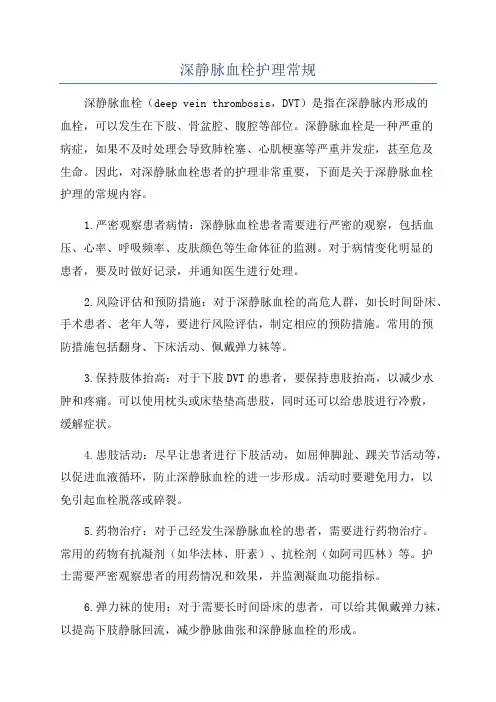 深静脉血栓护理常规

深静脉血栓（deep vein thrombosis，DVT）是指在深静脉内形成的血栓，可以发生在下肢、骨盆腔、腹腔等部位。深静脉血栓是一种严重的病症，如果不及时处理会导致肺栓塞、心肌梗塞等严重并发症，甚至危及生命。因此，对深静脉血栓患者的护理非常重要，下面是关于深静脉血栓护理的常规内容。

1.严密观察患者病情：深静脉血栓患者需要进行严密的观察，包括血压、心率、呼吸频率、皮肤颜色等生命体征的监测。对于病情变化明显的患者，要及时做好记录，并通知医生进行处理。

2.风险评估和预防措施：对于深静脉血栓的高危人群，如长时间卧床、手术患者、老年人等，要进行风险评估，制定相应的预防措施。常用的预防措施包括翻身、下床活动、佩戴弹力袜等。

3.保持肢体抬高：对于下肢DVT的患者，要保持患肢抬高，以减少水肿和疼痛。可以使用枕头或床垫垫高患肢，同时还可以给患肢进行冷敷，缓解症状。

4.患肢活动：尽早让患者进行下肢活动，如屈伸脚趾、踝关节活动等，以促进血液循环，防止深静脉血栓的进一步形成。活动时要避免用力，以免引起血栓脱落或碎裂。

5.药物治疗：对于已经发生深静脉血栓的患者，需要进行药物治疗。常用的药物有抗凝剂（如华法林、肝素）、抗栓剂（如阿司匹林）等。护士需要严密观察患者的用药情况和效果，并监测凝血功能指标。

6.弹力袜的使用：对于需要长时间卧床的患者，可以给其佩戴弹力袜，以提高下肢静脉回流，减少静脉曲张和深静脉血栓的形成。